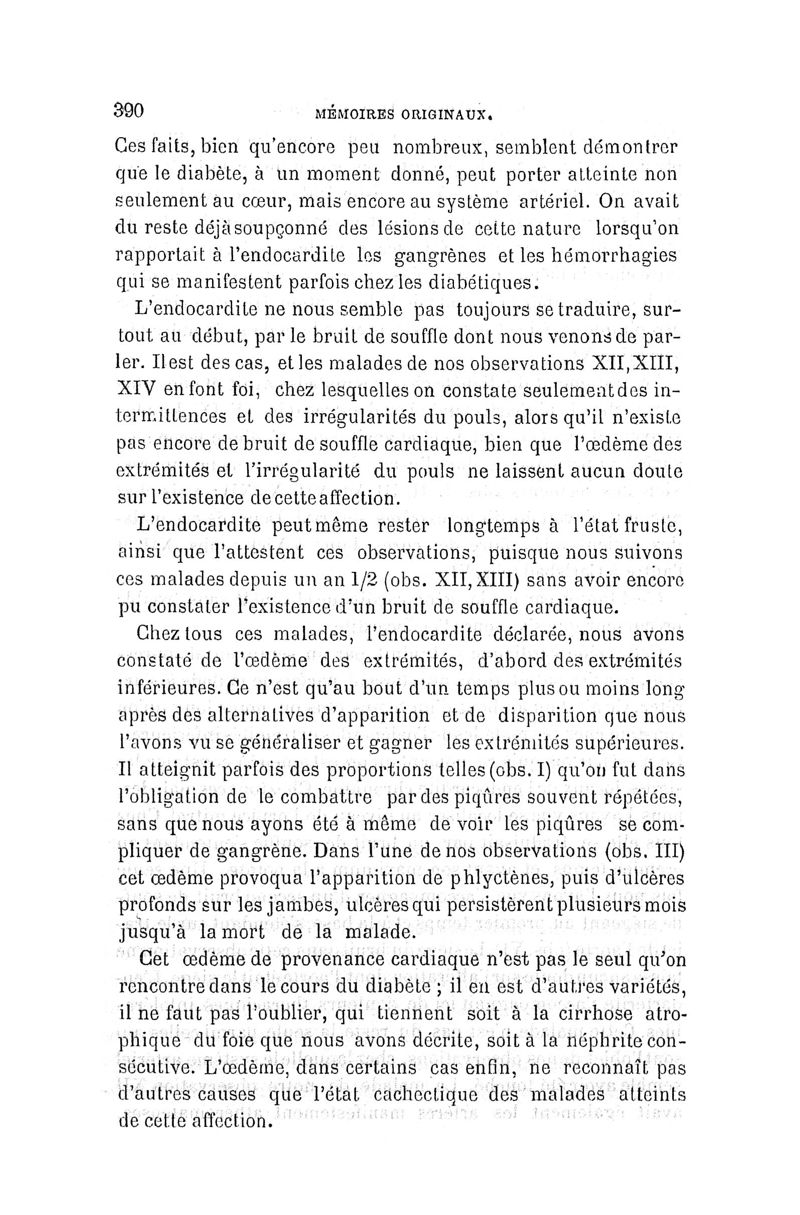 390 MÉMOIRES ORIGINAUX.

Ces faits, bien qu'encore peu nombreux, semblent démontrer que le diabète, à un moment donné, peut porter atteinte non seulement au cœur, mais encore au système artériel. On avait du reste déjà soupçonné des lésions de cette nature lorsqu'on rapportait à l'endocardite les gangrènes et les hémorrhagies qui se manifestent parfois chez les diabétiques.

L'endocardite ne nous semble pas toujours se traduire, surtout au début, par le bruit de souffle dont nous venons de parler. Il est des cas, et les malades de nos observations XII, XIII, XIV en font foi, chez lesquelles on constate seulement des intermittences et des irrégularités du pouls, alors qu'il n'existe pas encore de bruit de souffle cardiaque, bien que l'œdème des extrémités et l'irrégularité du pouls ne laissent aucun doute sur l'existence de cette affection.

L'endocardite peut même rester longtemps à l'état fruste, ainsi que l'attestent ces observations, puisque nous suivons ces malades depuis un an 1/2 (obs. XII, XIII) sans avoir encore pu constater l'existence d'un bruit de souffle cardiaque.

Chez tous ces malades, l'endocardite déclarée, nous avons constaté de l'œdème des extrémités, d'abord des extrémités inférieures. Ce n'est qu'au bout d'un temps plus ou moins long après des alternatives d'apparition et de disparition que nous l'avons vu se généraliser et gagner les extrémités supérieures. Il atteignit parfois des proportions telles (obs. I) qu'on fut dans l'obligation de le combattre par des piqûres souvent répétées, sans que nous ayons été à même de voir les piqûres se compliquer de gangrène. Dans l'une de nos observations (obs. III) cet œdème provoqua l'apparition de phlyctènes, puis d'ulcères profonds sur les jambes, ulcères qui persistèrent plusieurs mois jusqu'à la mort de la malade.

Cet œdème de provenance cardiaque n'est pas le seul qu'on rencontre dans le cours du diabète ; il en est d'autres variétés, il ne faut pas l'oublier, qui tiennent soit à la cirrhose atrophique du foie que nous avons décrite, soit à la néphrite consécutive. L'œdème, dans certains cas enfin, ne reconnaît pas d'autres causes que l'état cachectique des malades atteints de cette affection.